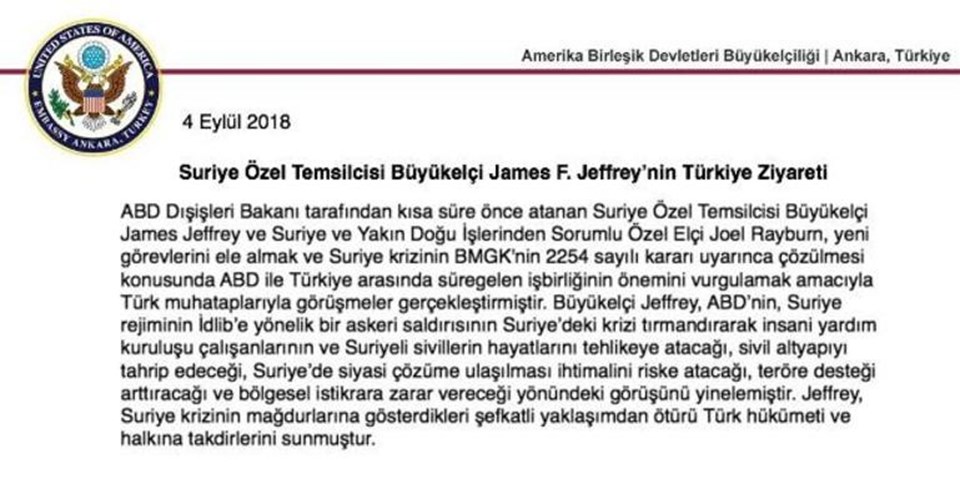 UNITED STATES OF AMERICA
EMBASSY ANKARA, TURKEY

Amerika Birleşik Devletleri Büyükelçiliği | Ankara, Türkiye

4 Eylül 2018

Suriye Özel Temsilcisi Büyükelçi James F. Jeffrey'nin Türkiye Ziyareti

ABD Dışişleri Bakanı tarafından kısa süre önce atanan Suriye Özel Temsilcisi Büyükelçi James Jeffrey ve Suriye ve Yakın Doğu İşlerinden Sorumlu Özel Elçi Joel Rayburn, yeni görevlerini ele almak ve Suriye krizinin BMGK'nin 2254 sayılı kararı uyarınca çözülmesi konusunda ABD ile Türkiye arasında süregelen işbirliğinin önemini vurgulamak amacıyla Türk muhataplarıyla görüşmeler gerçekleştirmiştir. Büyükelçi Jeffrey, ABD'nin, Suriye rejiminin İdlib'e yönelik bir askeri saldırısının Suriye'deki krizi tırmandırarak insani yardım kuruluşu çalışanlarının ve Suriyeli sivillerin hayatlarını tehlikeye atacağı, sivil altyapıyı tahrip edeceği, Suriye'de siyasi çözüme ulaşılması ihtimalini riske atacağı, teröre desteği arttıracağı ve bölgesel istikrara zarar vereceği yönündeki görüşünü yinelemiştir. Jeffrey, Suriye krizinin mağdurlarına gösterdikleri şefkatli yaklaşımdan ötürü Türk hükümeti ve halkına takdirlerini sunmuştur.